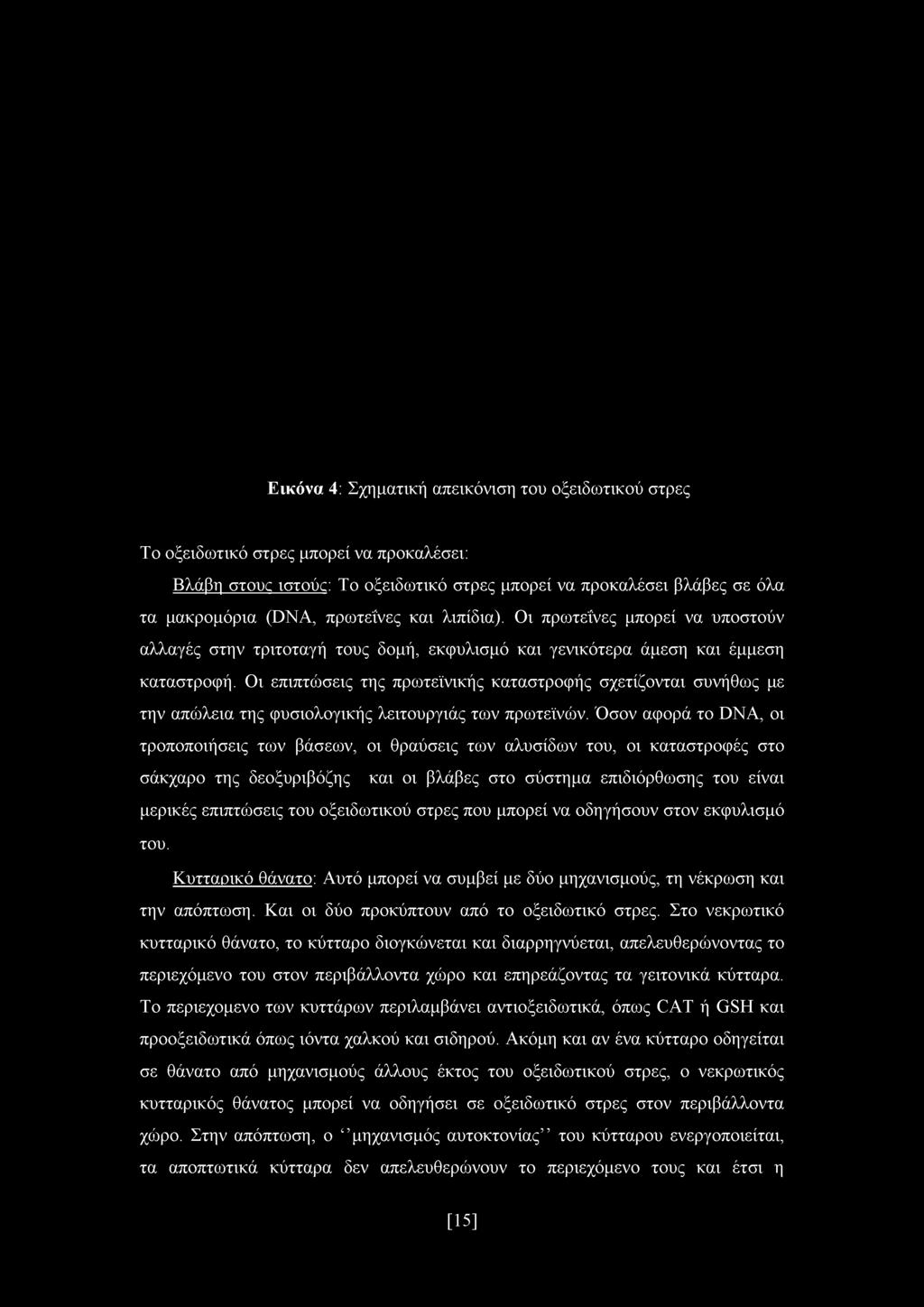 Εικόνα 4: Σχηματική απεικόνιση του οξειδωτικού στρες

Το οξειδωτικό στρες μπορεί να προκαλέσει:

Βλάβη στους ιστούς: Το οξειδωτικό στρες μπορεί να προκαλέσει βλάβες σε όλα τα μακρομόρια (DNA, πρωτεΐνες και λιπίδια). Οι πρωτεΐνες μπορεί να υποστούν αλλαγές στην τριτοταγή τους δομή, εκφυλισμό και γενικότερα άμεση και έμμεση καταστροφή. Οι επιπτώσεις της πρωτεϊνικής καταστροφής σχετίζονται συνήθως με την απώλεια της φυσιολογικής λειτουργιάς των πρωτεϊνών. Όσον αφορά το DNA, οι τροποποιήσεις των βάσεων, οι θραύσεις των αλυσίδων του, οι καταστροφές στο σάκχαρο της δεοξυριβόζης και οι βλάβες στο σύστημα επιδιόρθωσης του είναι μερικές επιπτώσεις του οξειδωτικού στρες που μπορεί να οδηγήσουν στον εκφυλισμό του.

Κυτταρικό θάνατο: Αυτό μπορεί να συμβεί με δύο μηχανισμούς, τη νέκρωση και την απόπτωση. Και οι δύο προκύπτουν από το οξειδωτικό στρες. Στο νεκρωτικό κυτταρικό θάνατο, το κύτταρο διογκώνεται και διαρρηγνύεται, απελευθερώνοντας το περιεχόμενο του στον περιβάλλοντα χώρο και επηρεάζοντας τα γειτονικά κύτταρα. Το περιεχομενο των κυττάρων περιλαμβάνει αντιοξειδωτικά, όπως CAT ή GSH και προοξειδωτικά όπως ιόντα χαλκού και σιδηρού. Ακόμη και αν ένα κύτταρο οδηγείται σε θάνατο από μηχανισμούς άλλους έκτος του οξειδωτικού στρες, ο νεκρωτικός κυτταρικός θάνατος μπορεί να οδηγήσει σε οξειδωτικό στρες στον περιβάλλοντα χώρο. Στην απόπτωση, ο ‘‘μηχανισμός αυτοκτονίας’’ του κύτταρου ενεργοποιείται, τα αποπτωτικά κύτταρα δεν απελευθερώνουν το περιεχόμενο τους και έτσι η

[15]